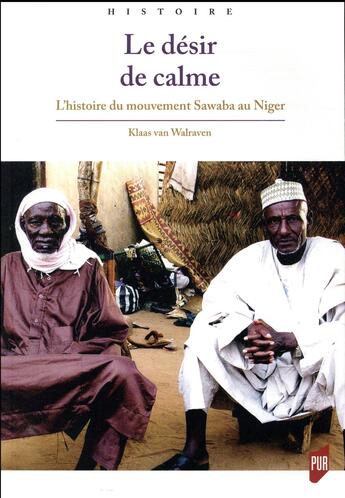 HISTOIRE

Le désir de calme

L'histoire du mouvement Sawaba au Niger

Klaas van Walraven

PUR